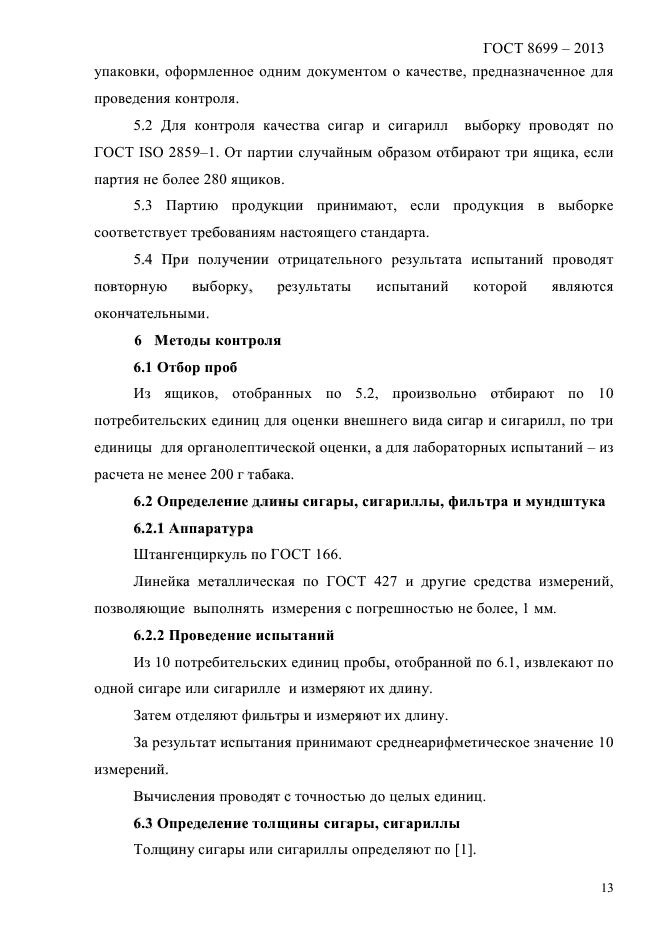 ГОСТ 8699 – 2013

упаковки, оформленное одним документом о качестве, предназначенное для проведения контроля.

5.2 Для контроля качества сигар и сигарилл выборку проводят по ГОСТ ISO 2859–1. От партии случайным образом отбирают три ящика, если партия не более 280 ящиков.

5.3 Партию продукции принимают, если продукция в выборке соответствует требованиям настоящего стандарта.

5.4 При получении отрицательного результата испытаний проводят повторную выборку, результаты испытаний которой являются окончательными.

6 Методы контроля

6.1 Отбор проб

Из ящиков, отобранных по 5.2, произвольно отбирают по 10 потребительских единиц для оценки внешнего вида сигар и сигарилл, по три единицы для органолептической оценки, а для лабораторных испытаний – из расчета не менее 200 г табака.

6.2 Определение длины сигары, сигариллы, фильтра и мундштука

6.2.1 Аппаратура

Штангенциркуль по ГОСТ 166.

Линейка металлическая по ГОСТ 427 и другие средства измерений, позволяющие выполнять измерения с погрешностью не более, 1 мм.

6.2.2 Проведение испытаний

Из 10 потребительских единиц пробы, отобранной по 6.1, извлекают по одной сигаре или сигарилле и измеряют их длину.

Затем отделяют фильтры и измеряют их длину.

За результат испытания принимают среднеарифметическое значение 10 измерений.

Вычисления проводят с точностью до целых единиц.

6.3 Определение толщины сигары, сигариллы

Толщину сигары или сигариллы определяют по [1].

13